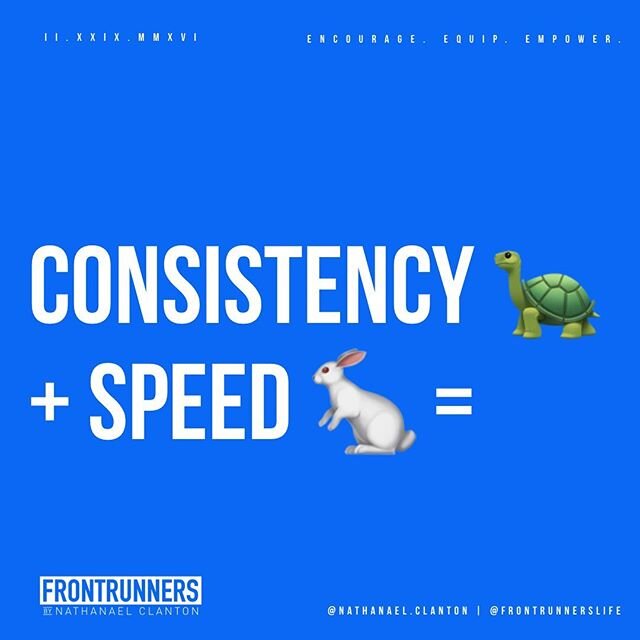 II.XXIX.MMXVI

ENCOURAGE. EQUIP. EMPOWER.

CONSISTENCY
+ SPEED =

FRONTRUNNERS
BY NATHANAEL CLANTON

@NATHANAEL.CLANTON | @FRONTRUNNERSLIFE